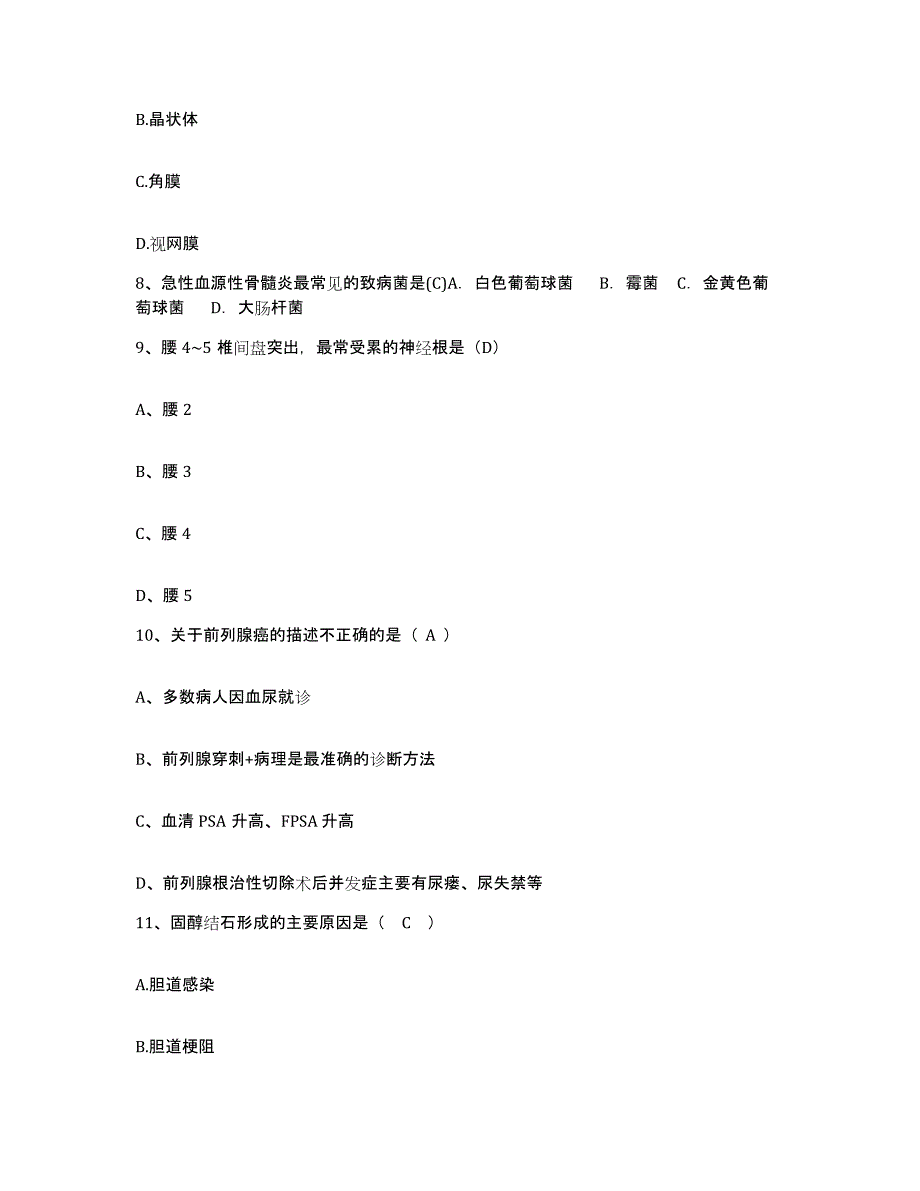 B.晶状体

C.角膜

D.视网膜

8、急性血源性骨髓炎最常见的致病菌是(C)A. 白色葡萄球菌 B. 霉菌 C. 金黄色葡萄球菌 D. 大肠杆菌

9、腰 4~5 椎间盘突出，最常受累的神经根是（D）

A、腰 2

B、腰 3

C、腰 4

D、腰 5

10、关于前列腺癌的描述不正确的是（ A ）

A、多数病人因血尿就诊

B、前列腺穿刺+病理是最准确的诊断方法

C、血清 PSA 升高、FPSA 升高

D、前列腺根治性切除术后并发症主要有尿瘘、尿失禁等

11、固醇结石形成的主要原因是（ C ）

A.胆道感染

B.胆道梗阻